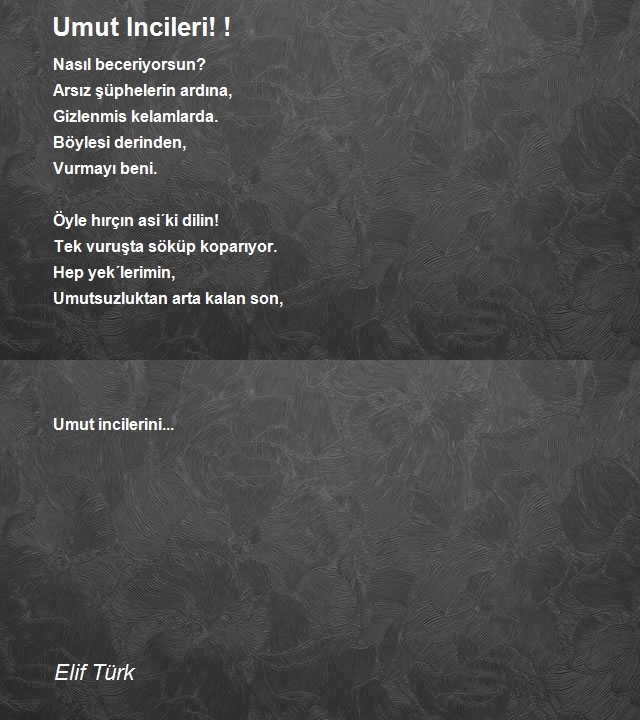 Umut Incileri! !

Nasıl beceriyorsun?
Arsız şüphelerin ardına,
Gizlenmis kelamlarda.
Böylesi derinden,
Vurmayı beni.

Öyle hırçın asi´ki dilin!
Tek vuruşta söküp koparıyor.
Hep yek´lerimin,
Umutsuzluktan arta kalan son,

Umut incilerini...

Elif Türk